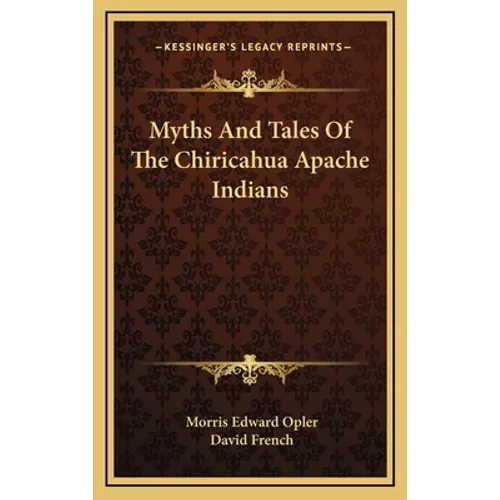 -KESSINGER'S LEGACY REPRINTS-

Myths And Tales Of The Chiricahua Apache Indians

Morris Edward Opler
David French